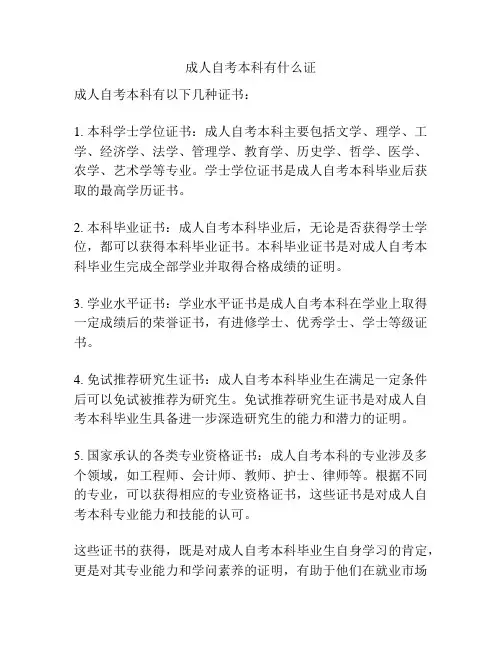 成人自考本科有什么证

成人自考本科有以下几种证书：

1. 本科学士学位证书：成人自考本科主要包括文学、理学、工学、经济学、法学、管理学、教育学、历史学、哲学、医学、农学、艺术学等专业。学士学位证书是成人自考本科毕业后获取的最高学历证书。

2. 本科毕业证书：成人自考本科毕业后，无论是否获得学士学位，都可以获得本科毕业证书。本科毕业证书是对成人自考本科毕业生完成全部学业并取得合格成绩的证明。

3. 学业水平证书：学业水平证书是成人自考本科在学业上取得一定成绩后的荣誉证书，有进修学士、优秀学士、学士等级证书。

4. 免试推荐研究生证书：成人自考本科毕业生在满足一定条件后可以免试被推荐为研究生。免试推荐研究生证书是对成人自考本科毕业生具备进一步深造研究生的能力和潜力的证明。

5. 国家承认的各类专业资格证书：成人自考本科的专业涉及多个领域，如工程师、会计师、教师、护士、律师等。根据不同的专业，可以获得相应的专业资格证书，这些证书是对成人自考本科专业能力和技能的认可。

这些证书的获得，既是对成人自考本科毕业生自身学习的肯定，更是对其专业能力和学问素养的证明，有助于他们在就业市场